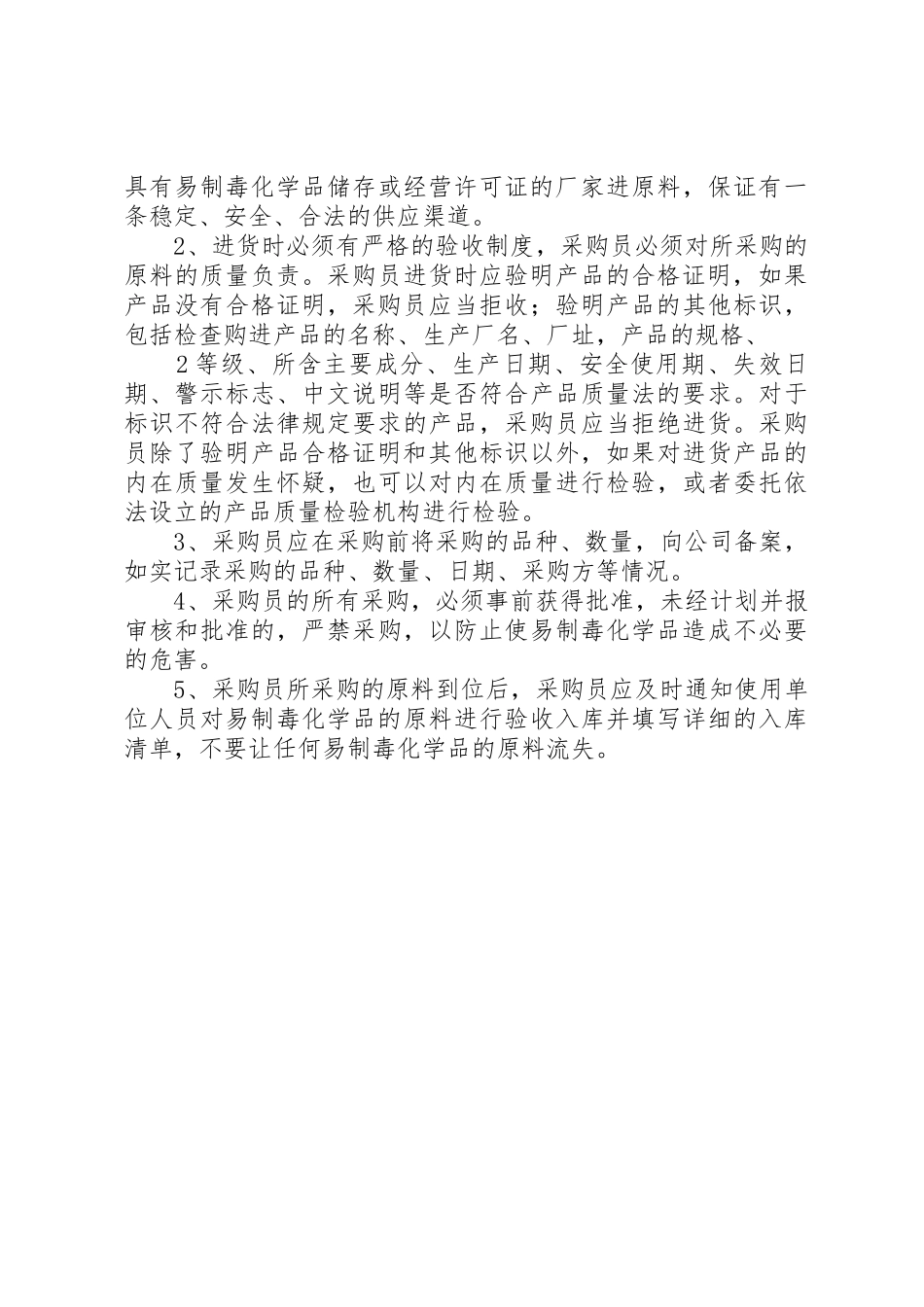 具有易制毒化学品储存或经营许可证的厂家进原料，保证有一条稳定、安全、合法的供应渠道。

2、进货时必须有严格的验收制度，采购员必须对所采购的原料的质量负责。采购员进货时应验明产品的合格证明，如果产品没有合格证明，采购员应当拒收；验明产品的其他标识，包括检查购进产品的名称、生产厂名、厂址，产品的规格、

2等级、所含主要成分、生产日期、安全使用期、失效日期、警示标志、中文说明等是否符合产品质量法的要求。对于标识不符合法律规定要求的产品，采购员应当拒绝进货。采购员除了验明产品合格证明和其他标识以外，如果对进货产品的内在质量发生怀疑，也可以对内在质量进行检验，或者委托依法设立的产品质量检验机构进行检验。

3、采购员应在采购前将采购的品种、数量，向公司备案，如实记录采购的品种、数量、日期、采购方等情况。

4、采购员的所有采购，必须事前获得批准，未经计划并报审核和批准的，严禁采购，以防止使易制毒化学品造成不必要的危害。

5、采购员所采购的原料到位后，采购员应及时通知使用单位人员对易制毒化学品的原料进行验收入库并填写详细的入库清单，不要让任何易制毒化学品的原料流失。